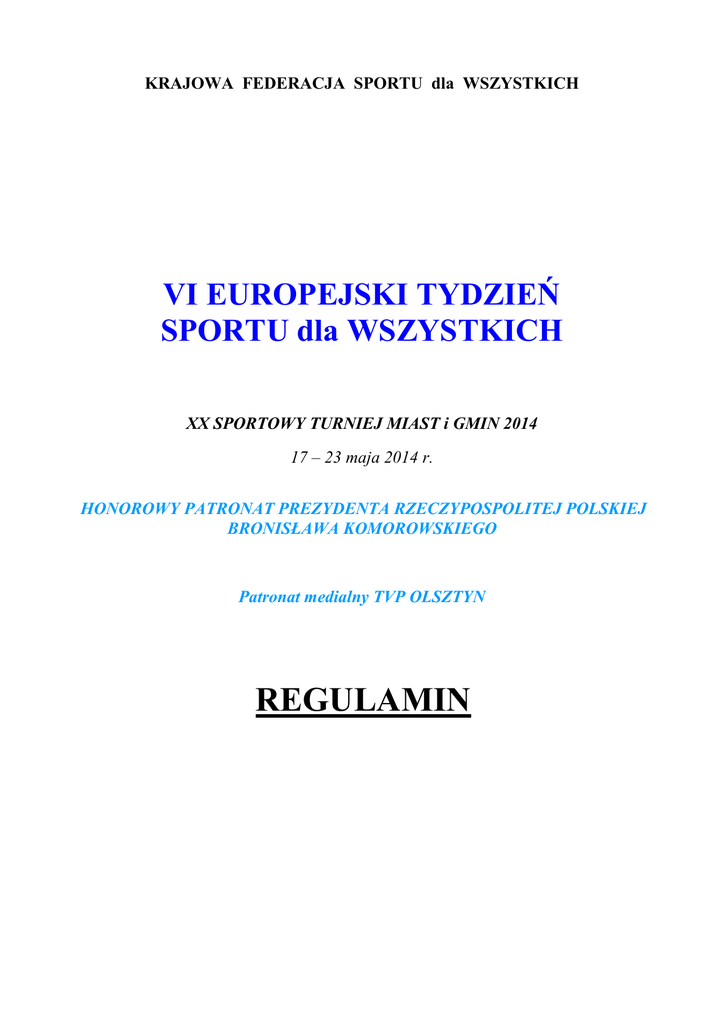 KRAJOWA FEDERACJA SPORTU dla WSZYSTKICH

VI EUROPEJSKI TYDZIEŃ
SPORTU dla WSZYSTKICH

XX SPORTOWY TURNIEJ MIAST i GMIN 2014

17 – 23 maja 2014 r.

HONOROWY PATRONAT PREZYDENTA RZECZYPOSPOLITEJ POLSKIEJ
BRONISŁAWA KOMOROWSKIEGO

Patronat medialny TVP OLSZTYN

REGULAMIN